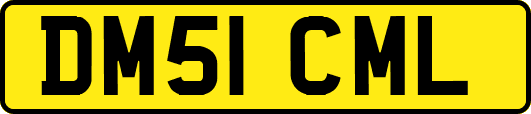 DM51 CML